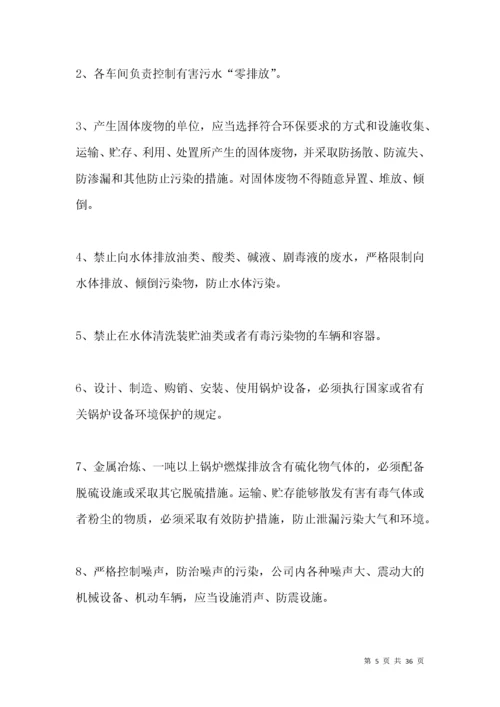 2、各车间负责控制有害污水“零排放”。

3、产生固体废物的单位，应当选择符合环保要求的方式和设施收集、运输、贮存、利用、处置所产生的固体废物，并采取防扬散、防流失、防渗漏和其他防止污染的措施。对固体废物不得随意异置、堆放、倾倒。

4、禁止向水体排放油类、酸类、碱液、剧毒液的废水，严格限制向水体排放、倾倒污染物，防止水体污染。

5、禁止在水体清洗装贮油类或者有毒污染物的车辆和容器。

6、设计、制造、购销、安装、使用锅炉设备，必须执行国家或省有关锅炉设备环境保护的规定。

7、金属冶炼、一吨以上锅炉燃煤排放含有硫化物气体的，必须配备脱硫设施或采取其它脱硫措施。运输、贮存能够散发有害有毒气体或者粉尘的物质，必须采取有效防护措施，防止泄漏污染大气和环境。

8、严格控制噪声，防治噪声的污染，公司内各种噪声大、震动大的机械设备、机动车辆，应当设施消声、防震设施。

第 5 页 共 36 页